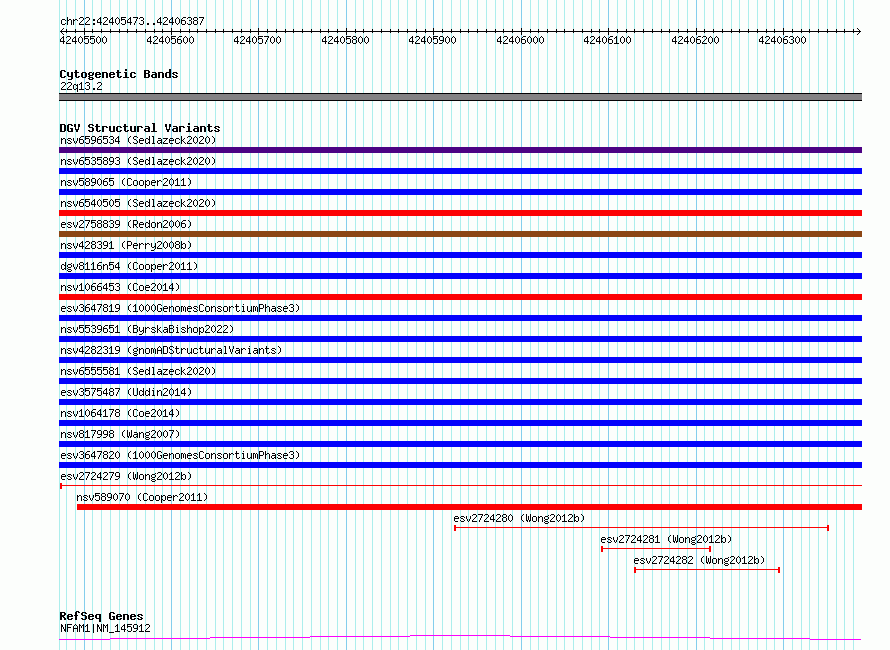 chr22:42405473..42406387

42405500 42405600 42405700 42405800 42405900 42406000 42406100 42406200 42406300

Cytogenetic Bands
22q13.2

DGV Structural Variants
nsv6596534 (Sedlazeck2020)
nsv6535893 (Sedlazeck2020)
nsv589065 (Cooper2011)
nsv6540505 (Sedlazeck2020)
esv2758839 (Redon2006)
nsv428391 (Perry2008b)
dgv8116n54 (Cooper2011)
nsv1066453 (Coe2014)
esv3647819 (1000GenomesConsortiumPhase3)
nsv5539651 (ByrskaBishop2022)
nsv4282319 (gnomADStructuralVariants)
nsv6555581 (Sedlazeck2020)
esv3575487 (Uddin2014)
nsv1064178 (Coe2014)
nsv817998 (Wang2007)
esv3647820 (1000GenomesConsortiumPhase3)
esv2724279 (Wong2012b)
nsv589070 (Cooper2011)
esv2724280 (Wong2012b)
esv2724281 (Wong2012b)
esv2724282 (Wong2012b)

RefSeq Genes
NFAM1|NM_145912